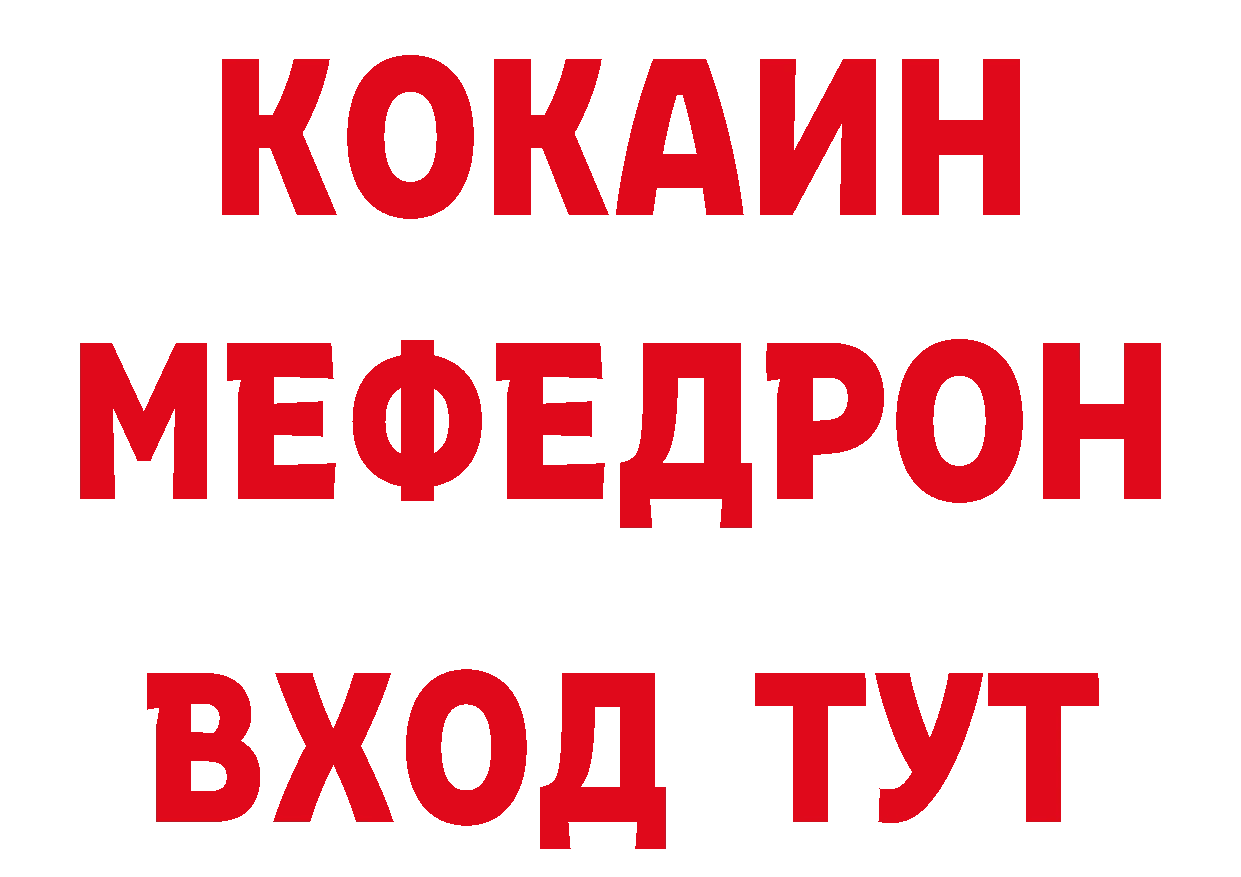 КОКАИН
МЕФЕДРОН
ВХОД ТУТ